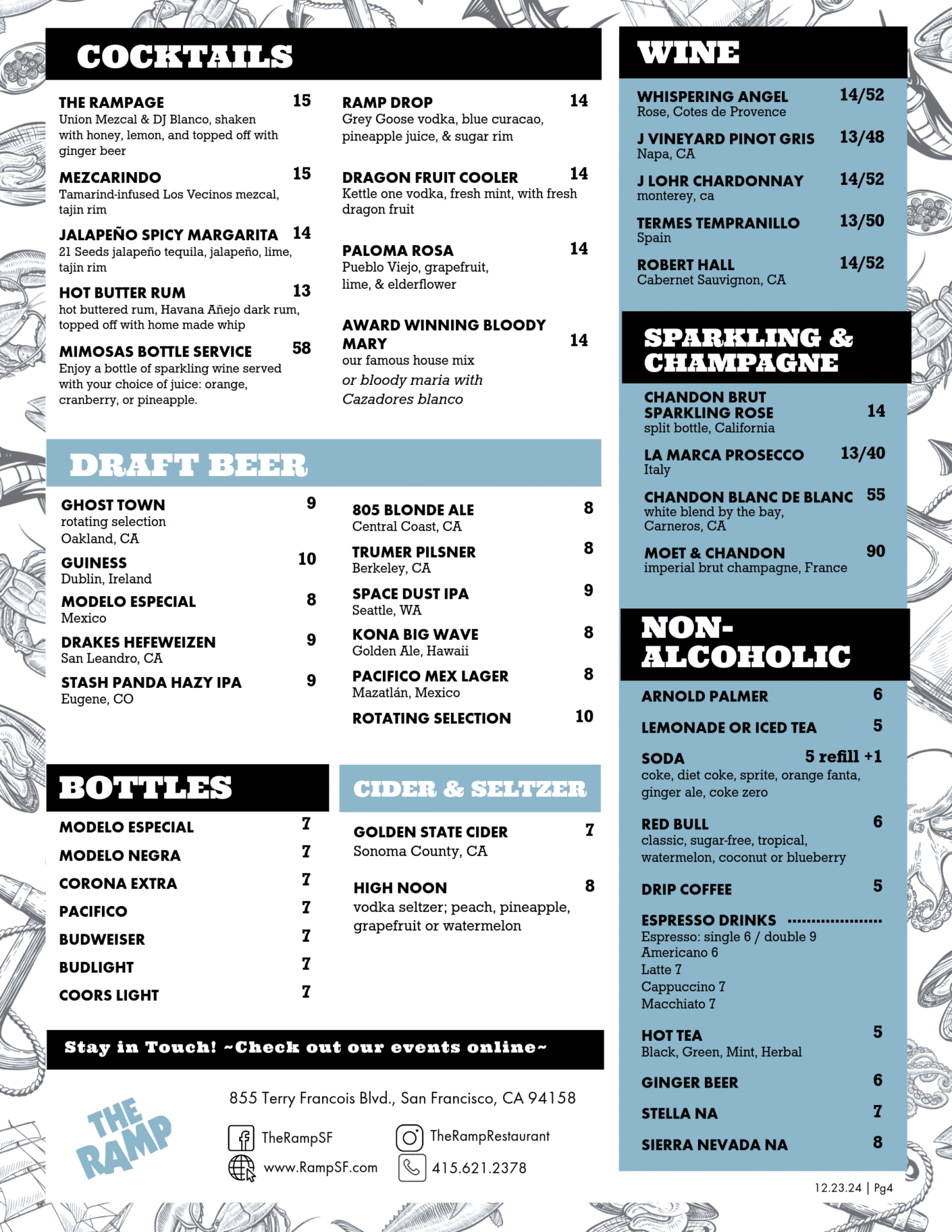 COCKTAILS

THE RAMPAGE 15
Union Mezcal & DJ Blanco, shaken with honey, lemon, and topped off with ginger beer

MEZCARINDO 15
Tamarind-infused Los Vecinos mezcal, tajin rim

JALAPEÑO SPICY MARGARITA 14
21 Seeds jalapeño tequila, jalapeño, lime, tajin rim

HOT BUTTER RUM 13
hot buttered rum, Havana Añejo dark rum, topped off with home made whip

MIMOSAS BOTTLE SERVICE 58
Enjoy a bottle of sparkling wine served with your choice of juice: orange, cranberry, or pineapple.

RAMP DROP 14
Grey Goose vodka, blue curacao, pineapple juice, & sugar rim

DRAGON FRUIT COOLER 14
Kettle one vodka, fresh mint, with fresh dragon fruit

PALOMA ROSA 14
Pueblo Viejo, grapefruit, lime, & elderflower

AWARD WINNING BLOODY MARY 14
our famous house mix
or bloody maria with Cazadores blanco

DRAFT BEER

GHOST TOWN 9
rotating selection
Oakland, CA

GUINESS 10
Dublin, Ireland

MODELO ESPECIAL 8
Mexico

DRAKES HEFEWEIZEN 9
San Leandro, CA

STASH PANDA HAZY IPA 9
Eugene, CO

805 BLONDE ALE 8
Central Coast, CA

TRUMER PILSNER 8
Berkeley, CA

SPACE DUST IPA 9
Seattle, WA

KONA BIG WAVE 8
Golden Ale, Hawaii

PACIFICO MEX LAGER 8
Mazatlán, Mexico

ROTATING SELECTION 10

BOTTLES

MODELO ESPECIAL 7
MODELO NEGRA 7
CORONA EXTRA 7
PACIFICO 7
BUDWEISER 7
BUDLIGHT 7
COORS LIGHT 7

CIDER & SELTZER

GOLDEN STATE CIDER 7
Sonoma County, CA

HIGH NOON 8
vodka seltzer; peach, pineapple, grapefruit or watermelon

Stay in Touch! ~Check out our events online~

THE RAMP

855 Terry Francois Blvd., San Francisco, CA 94158

TheRampSF
TheRampRestaurant
www.RampSF.com
415.621.2378

WINE

WHISPERING ANGEL 14/52
Rose, Cotes de Provence

J VINEYARD PINOT GRIS 13/48
Napa, CA

J LOHR CHARDONNAY 14/52
monterey, ca

TERMES TEMPRANILLO 13/50
Spain

ROBERT HALL 14/52
Cabernet Sauvignon, CA

SPARKLING & CHAMPAGNE

CHANDON BRUT SPARKLING ROSE 14
split bottle, California

LA MARCA PROSECCO 13/40
Italy

CHANDON BLANC DE BLANC 55
white blend by the bay, Carneros, CA

MOET & CHANDON 90
imperial brut champagne, France

NON-ALCOHOLIC

ARNOLD PALMER 6

LEMONADE OR ICED TEA 5

SODA 5 refill +1
coke, diet coke, sprite, orange fanta, ginger ale, coke zero

RED BULL 6
classic, sugar-free, tropical, watermelon, coconut or blueberry

DRIP COFFEE 5

ESPRESSO DRINKS
Espresso: single 6 / double 9
Americano 6
Latte 7
Cappuccino 7
Macchiato 7

HOT TEA 5
Black, Green, Mint, Herbal

GINGER BEER 6

STELLA NA 7

SIERRA NEVADA NA 8

12.23.24 | Pg4